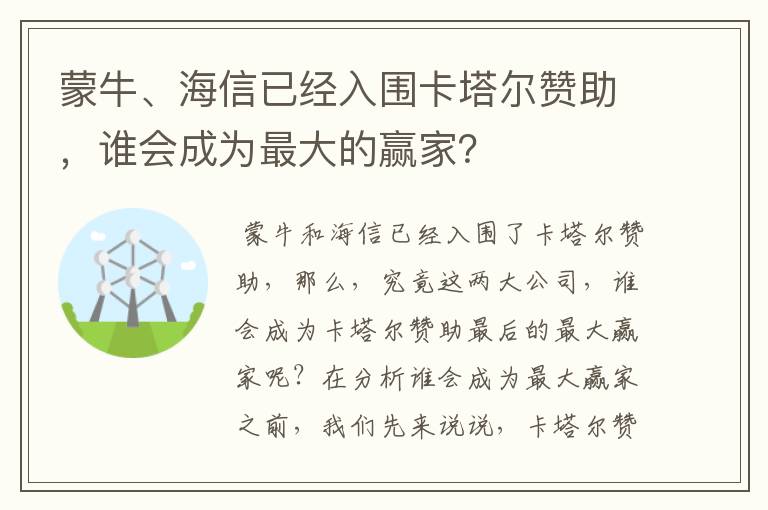 蒙牛、海信已经入围卡塔尔赞助，谁会成为最大的赢家?

蒙牛和海信已经入围了卡塔尔赞助，那么，究竟这两大公司，谁会成为卡塔尔赞助最后的最大赢家呢？在分析谁会成为最大赢家之前，我们先来说说，卡塔尔赞